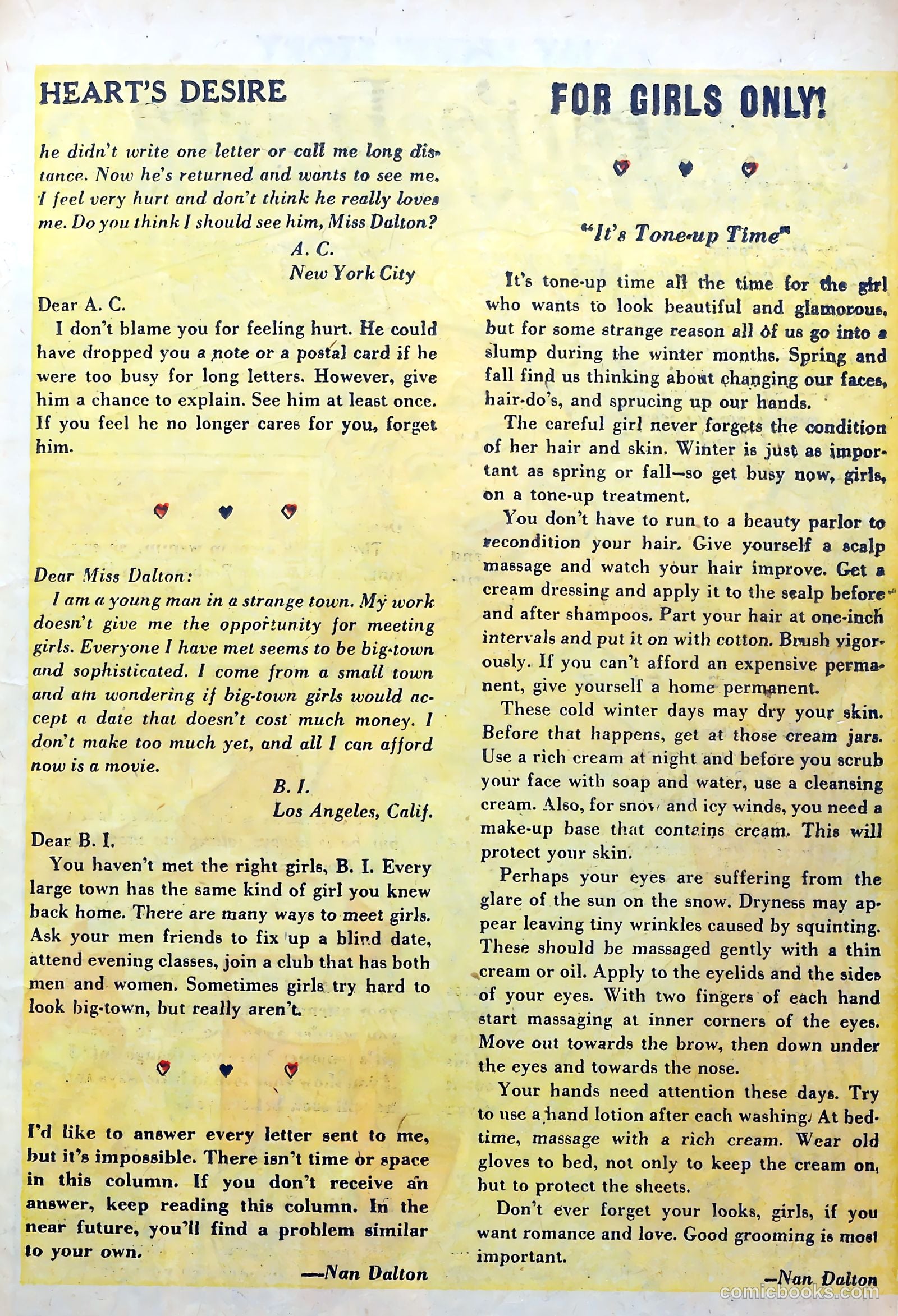 HEART'S DESIRE

he didn't write one letter or call me long distance. Now he's returned and wants to see me. I feel very hurt and don't think he really loves me. Do you think I should see him, Miss Dalton?

A. C.
New York City

Dear A. C.
I don't blame you for feeling hurt. He could have dropped you a note or a postal card if he were too busy for long letters. However, give him a chance to explain. See him at least once. If you feel he no longer cares for you, forget him.

Dear Miss Dalton:
I am a young man in a strange town. My work doesn't give me the opportunity for meeting girls. Everyone I have met seems to be big-town and sophisticated. I come from a small town and am wondering if big-town girls would accept a date that doesn't cost much money. I don't make too much yet, and all I can afford now is a movie.

B. I.
Los Angeles, Calif.

Dear B. I.
You haven't met the right girls, B. I. Every large town has the same kind of girl you knew back home. There are many ways to meet girls. Ask your men friends to fix up a blind date, attend evening classes, join a club that has both men and women. Sometimes girls try hard to look big-town, but really aren't.

I'd like to answer every letter sent to me, but it's impossible. There isn't time or space in this column. If you don't receive an answer, keep reading this column. In the near future, you'll find a problem similar to your own.

—Nan Dalton

FOR GIRLS ONLY!

"It's Tone-up Time"

It's tone-up time all the time for the girl who wants to look beautiful and glamorous, but for some strange reason all of us go into a slump during the winter months. Spring and fall find us thinking about changing our faces, hair-do's, and sprucing up our hands.

The careful girl never forgets the condition of her hair and skin. Winter is just as important as spring or fall—so get busy now, girls, on a tone-up treatment.

You don't have to run to a beauty parlor to recondition your hair. Give yourself a scalp massage and watch your hair improve. Get a cream dressing and apply it to the scalp before and after shampoos. Part your hair at one-inch intervals and put it on with cotton. Brush vigorously. If you can't afford an expensive permanent, give yourself a home permanent.

These cold winter days may dry your skin. Before that happens, get at those cream jars. Use a rich cream at night and before you scrub your face with soap and water, use a cleansing cream. Also, for snow and icy winds, you need a make-up base that contains cream. This will protect your skin.

Perhaps your eyes are suffering from the glare of the sun on the snow. Dryness may appear leaving tiny wrinkles caused by squinting. These should be massaged gently with a thin cream or oil. Apply to the eyelids and the sides of your eyes. With two fingers of each hand start massaging at inner corners of the eyes. Move out towards the brow, then down under the eyes and towards the nose.

Your hands need attention these days. Try to use a hand lotion after each washing. At bedtime, massage with a rich cream. Wear old gloves to bed, not only to keep the cream on, but to protect the sheets.

Don't ever forget your looks, girls, if you want romance and love. Good grooming is most important.

—Nan Dalton

comicbooks.com